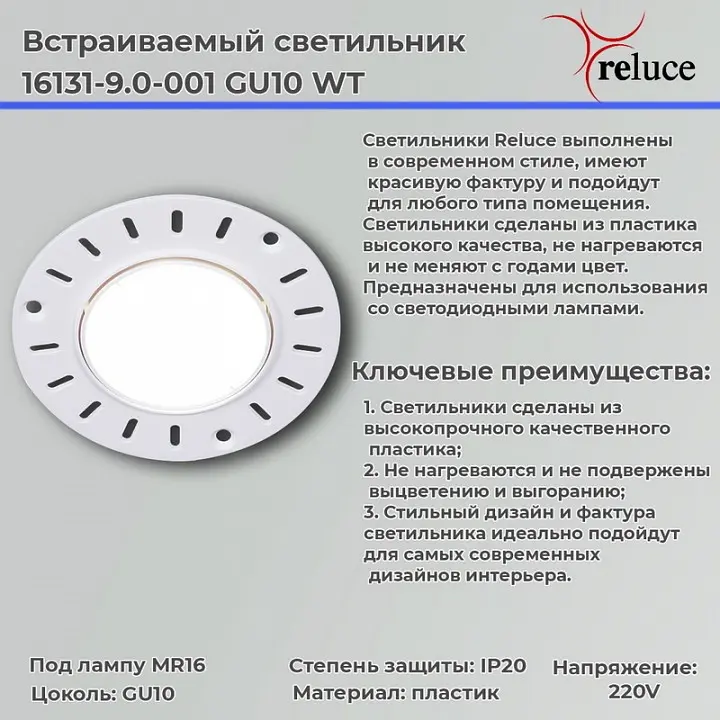 Встраиваемый светильник 16131-9.0-001 GU10 WT

reluce

Светильники Reluce выполнены в современном стиле, имеют красивую фактуру и подойдут для любого типа помещения. Светильники сделаны из пластика высокого качества, не нагреваются и не меняют с годами цвет. Предназначены для использования со светодиодными лампами.

Ключевые преимущества:

1. Светильники сделаны из высокопрочного качественного пластика;
2. Не нагреваются и не подвержены выцветению и выгоранию;
3. Стильный дизайн и фактура светильника идеально подойдут для самых современных дизайнов интерьера.

Под лампу MR16
Цоколь: GU10

Степень защиты: IP20
Материал: пластик

Напряжение: 220V